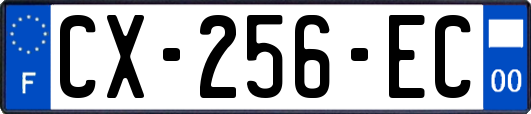 F
CX-256-EC
00